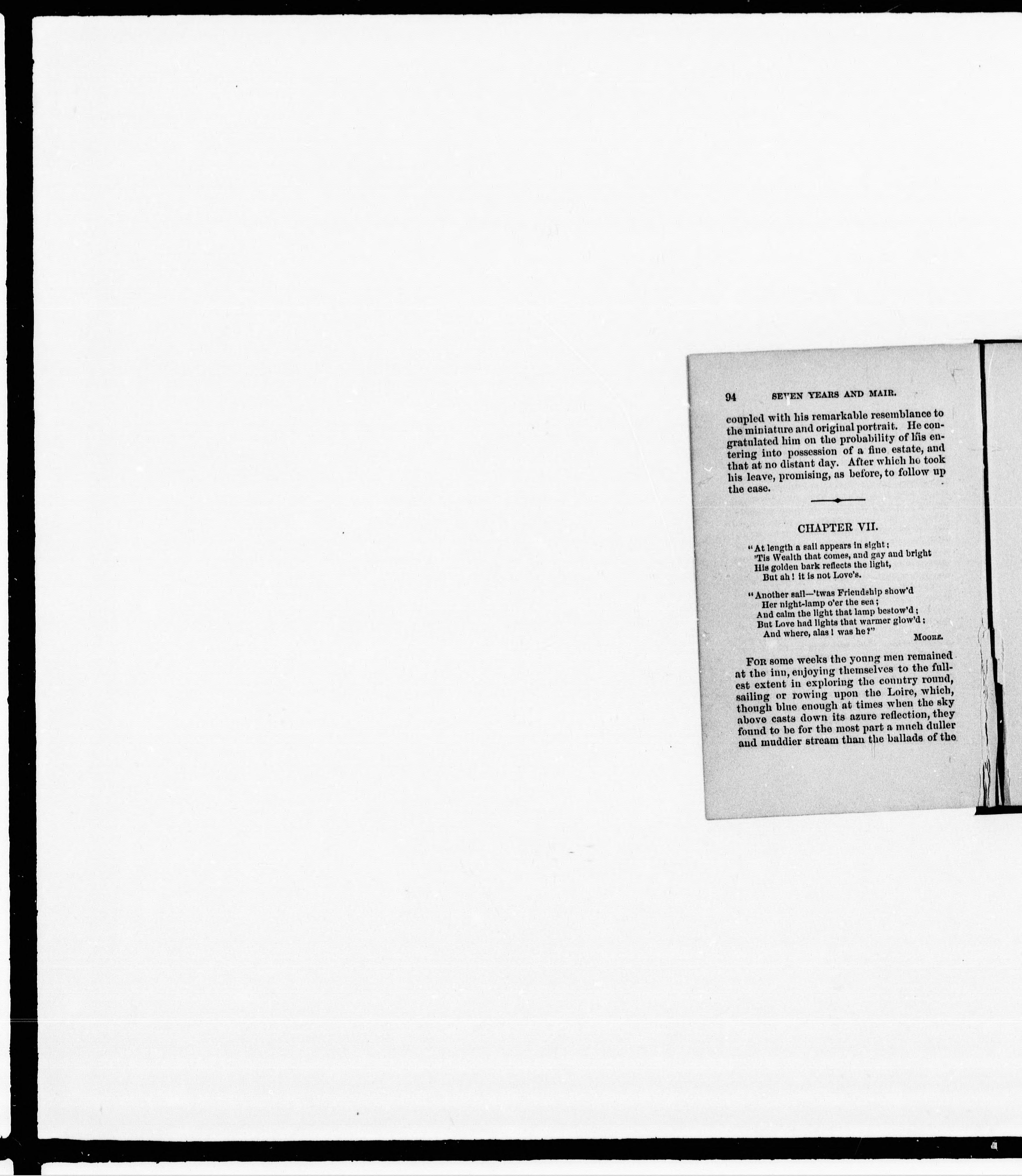 94 SEVEN YEARS AND MAIR.

coupled with his remarkable resemblance to the miniature and original portrait. He congratulated him on the probability of his entering into possession of a fine estate, and that at no distant day. After which he took his leave, promising, as before, to follow up the case.

CHAPTER VII.

"At length a sail appears in sight;
'Tis Wealth that comes, and gay and bright
His golden bark reflects the light,
But ah! it is not Love's.

"Another sail—'twas Friendship show'd
Her night-lamp o'er the sea;
And calm the light that lamp bestow'd;
But Love had lights that warmer glow'd;
And where, alas! was he?"
MOORE.

FOR some weeks the young men remained at the inn, enjoying themselves to the fullest extent in exploring the country round, sailing or rowing upon the Loire, which, though blue enough at times when the sky above casts down its azure reflection, they found to be for the most part a much duller and muddier stream than the ballads of the